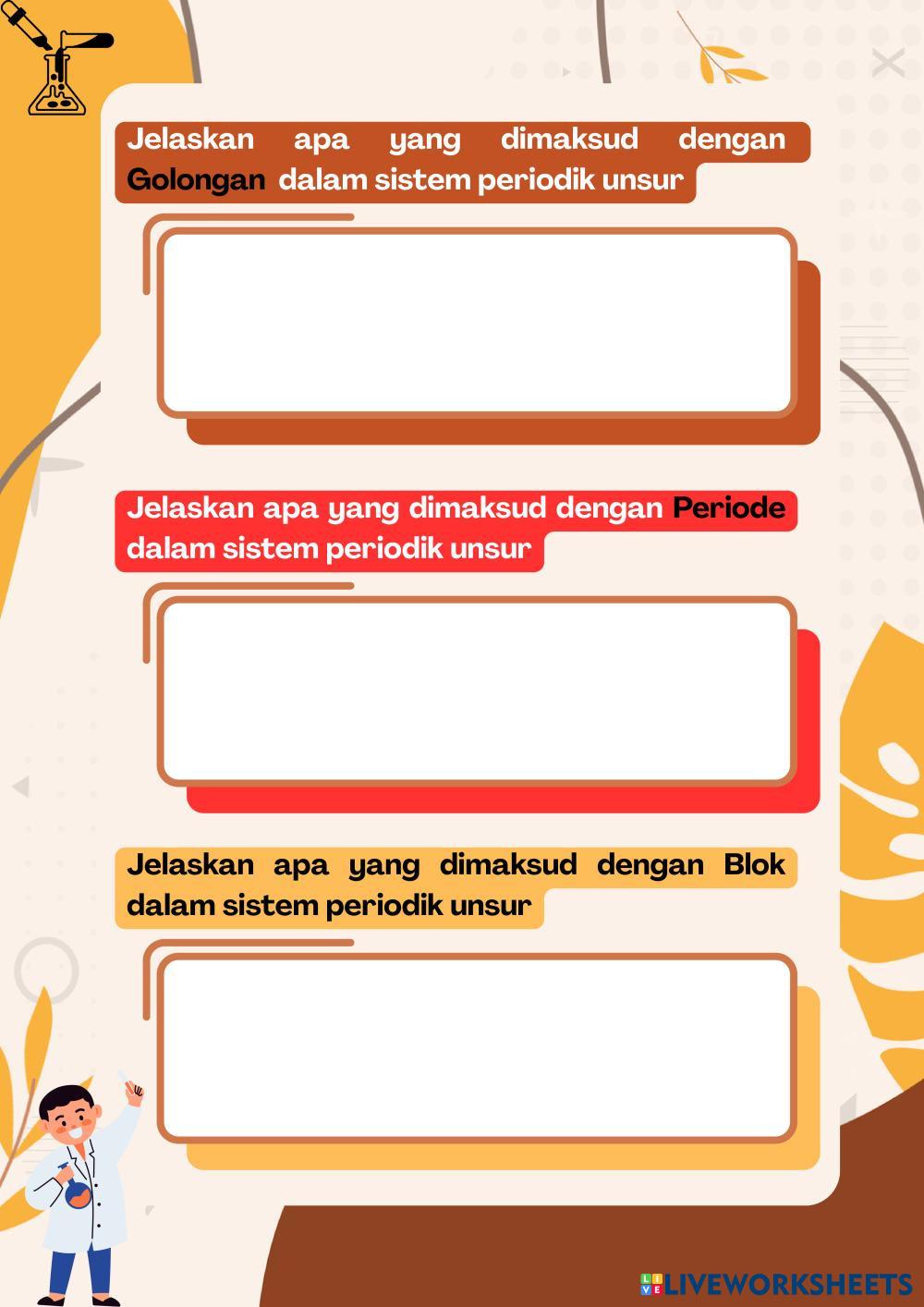 Jelaskan apa yang dimaksud dengan Golongan dalam sistem periodik unsur

Jelaskan apa yang dimaksud dengan Periode dalam sistem periodik unsur

Jelaskan apa yang dimaksud dengan Blok dalam sistem periodik unsur

LIVEWORKSHEETS